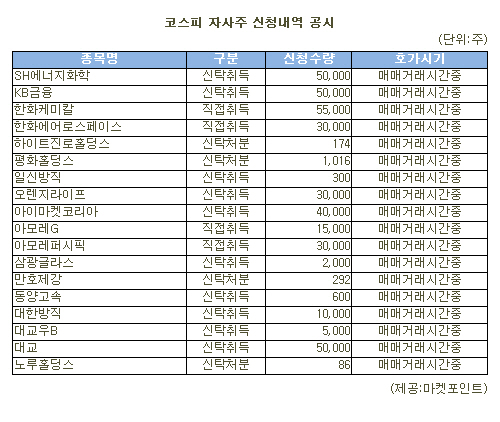 코스피 자사주 신청내역 공시

(단위:주)

| 종목명 | 구분 | 신청수량 | 호가시기 |
|---|---|---|---|
| SH에너지화학 | 신탁취득 | 50,000 | 매매거래시간중 |
| KB금융 | 신탁취득 | 50,000 | 매매거래시간중 |
| 한화케미칼 | 직접취득 | 55,000 | 매매거래시간중 |
| 한화에어로스페이스 | 직접취득 | 30,000 | 매매거래시간중 |
| 하이트진로홀딩스 | 신탁처분 | 174 | 매매거래시간중 |
| 평화홀딩스 | 신탁처분 | 1,016 | 매매거래시간중 |
| 일신방직 | 신탁취득 | 300 | 매매거래시간중 |
| 오렌지라이프 | 신탁취득 | 30,000 | 매매거래시간중 |
| 아이마켓코리아 | 신탁취득 | 40,000 | 매매거래시간중 |
| 아모레G | 직접취득 | 15,000 | 매매거래시간중 |
| 아모레퍼시픽 | 직접취득 | 30,000 | 매매거래시간중 |
| 삼광글라스 | 신탁취득 | 2,000 | 매매거래시간중 |
| 만호제강 | 신탁처분 | 292 | 매매거래시간중 |
| 동양고속 | 신탁취득 | 600 | 매매거래시간중 |
| 대한방직 | 신탁취득 | 10,000 | 매매거래시간중 |
| 대교우B | 신탁취득 | 5,000 | 매매거래시간중 |
| 대교 | 신탁취득 | 50,000 | 매매거래시간중 |
| 노루홀딩스 | 신탁처분 | 86 | 매매거래시간중 |

(제공:마켓포인트)